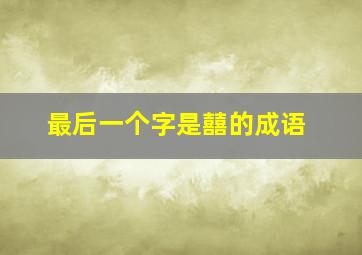 最后一个字是囍的成语